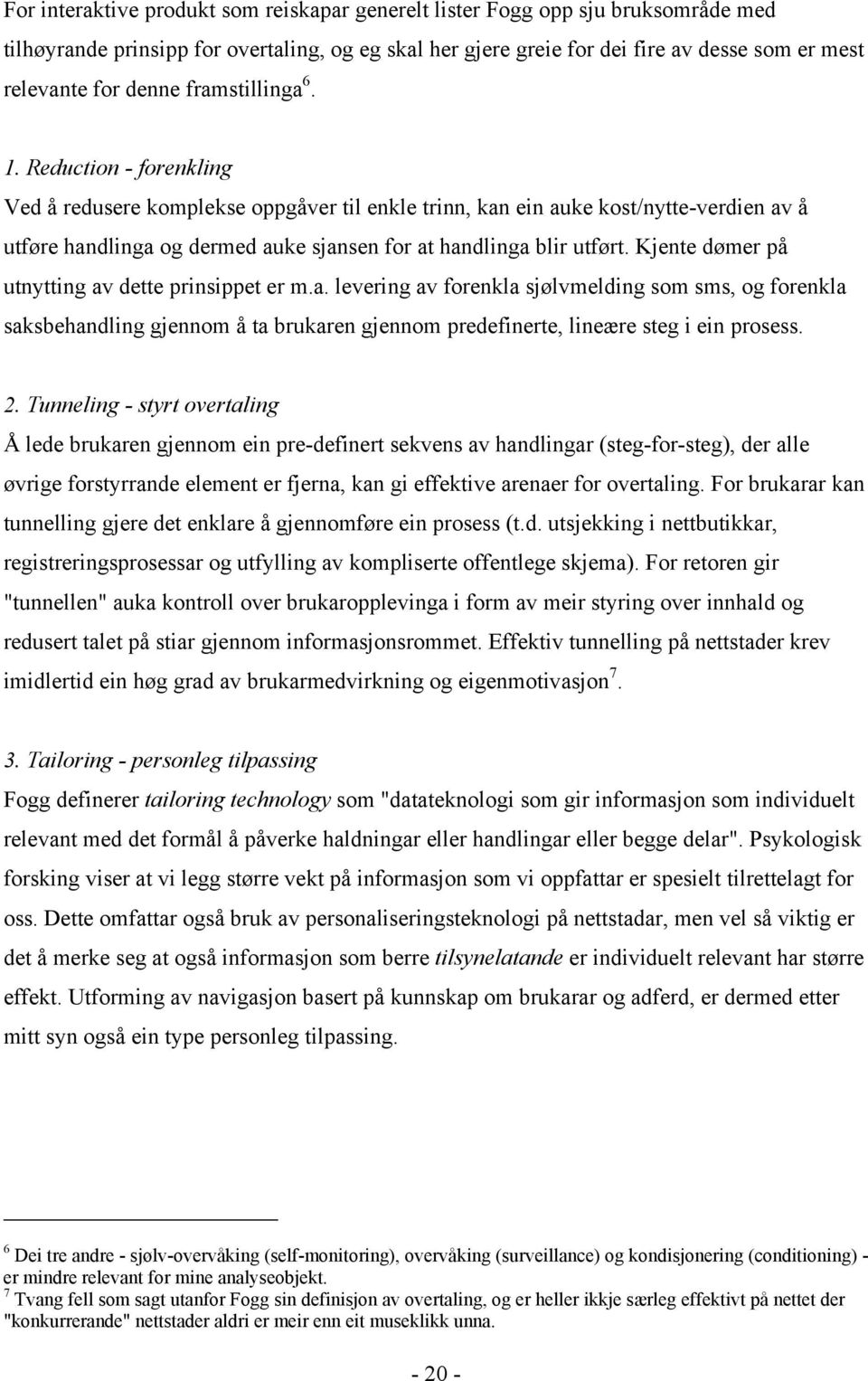 For interaktive produkt som reiskapar generelt lister Fogg opp sju bruksområde med tilhøyrande prinsipp for overtaling, og eg skal her gjere greie for dei fire av desse som er mest relevante for denne framstillinga $^6$.

1. Reduction - forenkling
Ved å redusere komplekse oppgåver til enkle trinn, kan ein auke kost/nytte-verdien av å utføre handlinga og dermed auke sjansen for at handlinga blir utført. Kjente dømer på utnytting av dette prinsippet er m.a. levering av forenkla sjølvmelding som sms, og forenkla saksbehandling gjennom å ta brukaren gjennom predefinerte, lineære steg i ein prosess.

2. Tunneling - styrt overtaling
Å lede brukaren gjennom ein pre-definert sekvens av handlingar (steg-for-steg), der alle øvrige forstyrrande element er fjerna, kan gi effektive arenaer for overtaling. For brukarar kan tunnelling gjere det enklare å gjennomføre ein prosess (t.d. utsjekking i nettbutikkar, registreringsprosessar og utfylling av kompliserte offentlege skjema). For retoren gir "tunnellen" auka kontroll over brukaropplevinga i form av meir styring over innhald og redusert talet på stiar gjennom informasjonsrommet. Effektiv tunnelling på nettstader krev imidlertid ein høg grad av brukarmedvirkning og eigenmotivasjon $^7$.

3. Tailoring - personleg tilpassing
Fogg definerer tailoring technology som "datateknologi som gir informasjon som individuelt relevant med det formål å påverke haldningar eller handlingar eller begge delar". Psykologisk forsking viser at vi legg større vekt på informasjon som vi oppfattar er spesielt tilrettelagt for oss. Dette omfattar også bruk av personaliseringsteknologi på nettstadar, men vel så viktig er det å merke seg at også informasjon som berre tilsynelatande er individuelt relevant har større effekt. Utforming av navigasjon basert på kunnskap om brukarar og adferd, er dermed etter mitt syn også ein type personleg tilpassing.

$^6$ Dei tre andre - sjølv-overvåking (self-monitoring), overvåking (surveillance) og kondisjonering (conditioning) - er mindre relevant for mine analyseobjekt.
$^7$ Tvang fell som sagt utanfor Fogg sin definisjon av overtaling, og er heller ikkje særleg effektivt på nettet der "konkurrerande" nettstader aldri er meir enn eit museklikk unna.

- 20 -